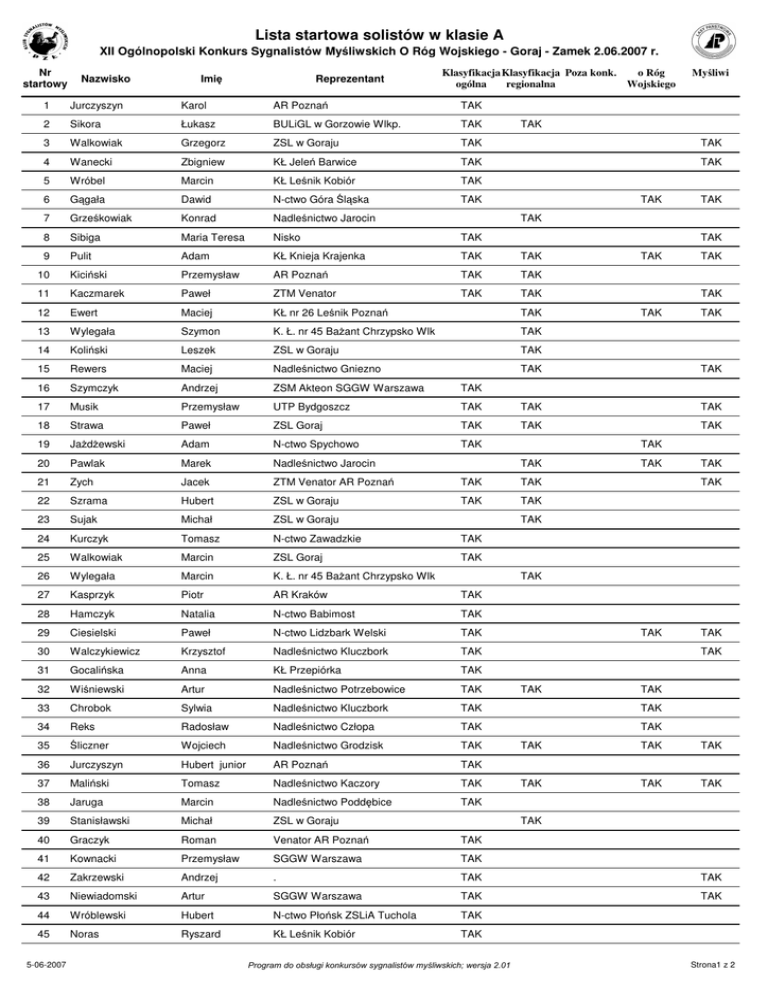 Lista startowa solistów w klasie A

XII Ogólnopolski Konkurs Sygnalistów Myśliwskich O Róg Wojskiego - Goraj - Zamek 2.06.2007 r.

| Nr startowy | Nazwisko | Imię | Reprezentant | Klasyfikacja ogólna | Klasyfikacja regionalna | Poza konk. | o Róg Wojskiego | Myśliwi |
|---|---|---|---|---|---|---|---|---|
| 1 | Jurczyszyn | Karol | AR Poznań | TAK | | | | |
| 2 | Sikora | Łukasz | BULiGL w Gorzowie Wlkp. | TAK | TAK | | | |
| 3 | Walkowiak | Grzegorz | ZSL w Goraju | TAK | | | | TAK |
| 4 | Wanecki | Zbigniew | KŁ Jeleń Barwice | TAK | | | | TAK |
| 5 | Wróbel | Marcin | KŁ Leśnik Kobiór | TAK | | | | |
| 6 | Gągała | Dawid | N-ctwo Góra Śląska | TAK | | | TAK | TAK |
| 7 | Grześkowiak | Konrad | Nadleśnictwo Jarocin | | TAK | | | |
| 8 | Sibiga | Maria Teresa | Nisko | TAK | | | | TAK |
| 9 | Pulit | Adam | KŁ Knieja Krajenka | TAK | TAK | | TAK | TAK |
| 10 | Kiciński | Przemysław | AR Poznań | TAK | TAK | | | |
| 11 | Kaczmarek | Paweł | ZTM Venator | TAK | TAK | | | TAK |
| 12 | Ewert | Maciej | KŁ nr 26 Leśnik Poznań | | TAK | | TAK | TAK |
| 13 | Wylegała | Szymon | K. Ł. nr 45 Bażant Chrzypsko Wlk | | TAK | | | |
| 14 | Koliński | Leszek | ZSL w Goraju | | TAK | | | |
| 15 | Rewers | Maciej | Nadleśnictwo Gniezno | | TAK | | | TAK |
| 16 | Szymczyk | Andrzej | ZSM Akteon SGGW Warszawa | TAK | | | | |
| 17 | Musik | Przemysław | UTP Bydgoszcz | TAK | TAK | | | TAK |
| 18 | Strawa | Paweł | ZSL Goraj | TAK | TAK | | | TAK |
| 19 | Jażdżewski | Adam | N-ctwo Spychowo | TAK | | | TAK | |
| 20 | Pawlak | Marek | Nadleśnictwo Jarocin | | TAK | | TAK | TAK |
| 21 | Zych | Jacek | ZTM Venator AR Poznań | TAK | TAK | | | TAK |
| 22 | Szrama | Hubert | ZSL w Goraju | TAK | TAK | | | |
| 23 | Sujak | Michał | ZSL w Goraju | | TAK | | | |
| 24 | Kurczyk | Tomasz | N-ctwo Zawadzkie | TAK | | | | |
| 25 | Walkowiak | Marcin | ZSL Goraj | TAK | | | | |
| 26 | Wylegała | Marcin | K. Ł. nr 45 Bażant Chrzypsko Wlk | | TAK | | | |
| 27 | Kasprzyk | Piotr | AR Kraków | TAK | | | | |
| 28 | Hamczyk | Natalia | N-ctwo Babimost | TAK | | | | |
| 29 | Ciesielski | Paweł | N-ctwo Lidzbark Welski | TAK | | | TAK | TAK |
| 30 | Walczykiewicz | Krzysztof | Nadleśnictwo Kluczbork | TAK | | | | TAK |
| 31 | Gocalińska | Anna | KŁ Przepiórka | TAK | | | | |
| 32 | Wiśniewski | Artur | Nadleśnictwo Potrzebowice | TAK | TAK | | TAK | |
| 33 | Chrobok | Sylwia | Nadleśnictwo Kluczbork | TAK | | | TAK | |
| 34 | Reks | Radosław | Nadleśnictwo Człopa | TAK | | | TAK | |
| 35 | Śliczner | Wojciech | Nadleśnictwo Grodzisk | TAK | TAK | | TAK | TAK |
| 36 | Jurczyszyn | Hubert junior | AR Poznań | TAK | | | | |
| 37 | Maliński | Tomasz | Nadleśnictwo Kaczory | TAK | TAK | | TAK | TAK |
| 38 | Jaruga | Marcin | Nadleśnictwo Poddębice | TAK | | | | |
| 39 | Stanisławski | Michał | ZSL w Goraju | | TAK | | | |
| 40 | Graczyk | Roman | Venator AR Poznań | TAK | | | | |
| 41 | Kownacki | Przemysław | SGGW Warszawa | TAK | | | | |
| 42 | Zakrzewski | Andrzej | . | TAK | | | | TAK |
| 43 | Niewiadomski | Artur | SGGW Warszawa | TAK | | | | TAK |
| 44 | Wróblewski | Hubert | N-ctwo Płońsk ZSLiA Tuchola | TAK | | | | |
| 45 | Noras | Ryszard | KŁ Leśnik Kobiór | TAK | | | | |

5-06-2007 Program do obsługi konkursów sygnalistów myśliwskich; wersja 2.01 Strona1 z 2